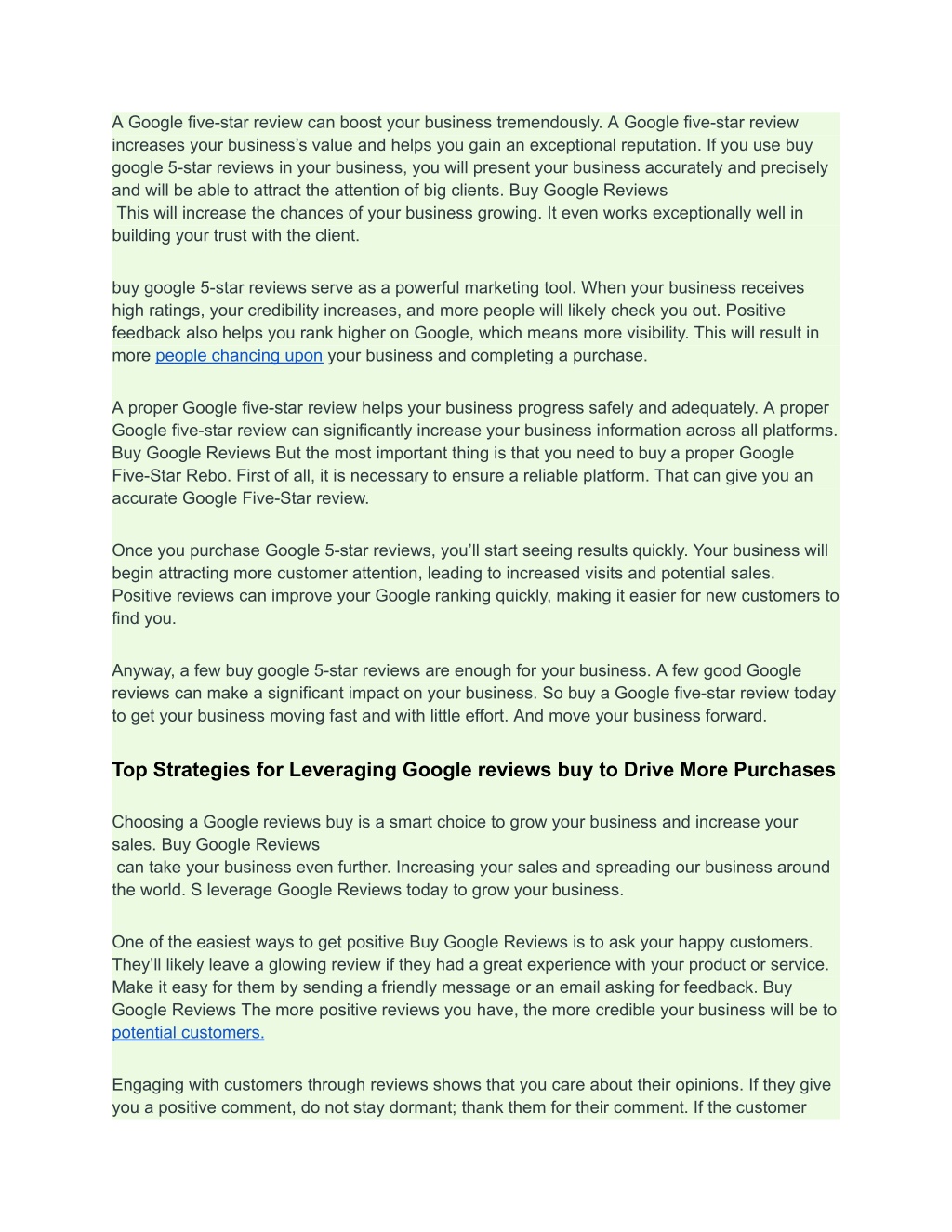 A Google five-star review can boost your business tremendously. A Google five-star review increases your business's value and helps you gain an exceptional reputation. If you use buy google 5-star reviews in your business, you will present your business accurately and precisely and will be able to attract the attention of big clients. Buy Google Reviews
This will increase the chances of your business growing. It even works exceptionally well in building your trust with the client.

buy google 5-star reviews serve as a powerful marketing tool. When your business receives high ratings, your credibility increases, and more people will likely check you out. Positive feedback also helps you rank higher on Google, which means more visibility. This will result in more people chancing upon your business and completing a purchase.

A proper Google five-star review helps your business progress safely and adequately. A proper Google five-star review can significantly increase your business information across all platforms. Buy Google Reviews But the most important thing is that you need to buy a proper Google Five-Star Rebo. First of all, it is necessary to ensure a reliable platform. That can give you an accurate Google Five-Star review.

Once you purchase Google 5-star reviews, you'll start seeing results quickly. Your business will begin attracting more customer attention, leading to increased visits and potential sales. Positive reviews can improve your Google ranking quickly, making it easier for new customers to find you.

Anyway, a few buy google 5-star reviews are enough for your business. A few good Google reviews can make a significant impact on your business. So buy a Google five-star review today to get your business moving fast and with little effort. And move your business forward.

Top Strategies for Leveraging Google reviews buy to Drive More Purchases

Choosing a Google reviews buy is a smart choice to grow your business and increase your sales. Buy Google Reviews
can take your business even further. Increasing your sales and spreading our business around the world. S leverage Google Reviews today to grow your business.

One of the easiest ways to get positive Buy Google Reviews is to ask your happy customers. They'll likely leave a glowing review if they had a great experience with your product or service. Make it easy for them by sending a friendly message or an email asking for feedback. Buy Google Reviews The more positive reviews you have, the more credible your business will be to potential customers.

Engaging with customers through reviews shows that you care about their opinions. If they give you a positive comment, do not stay dormant; thank them for their comment. If the customer